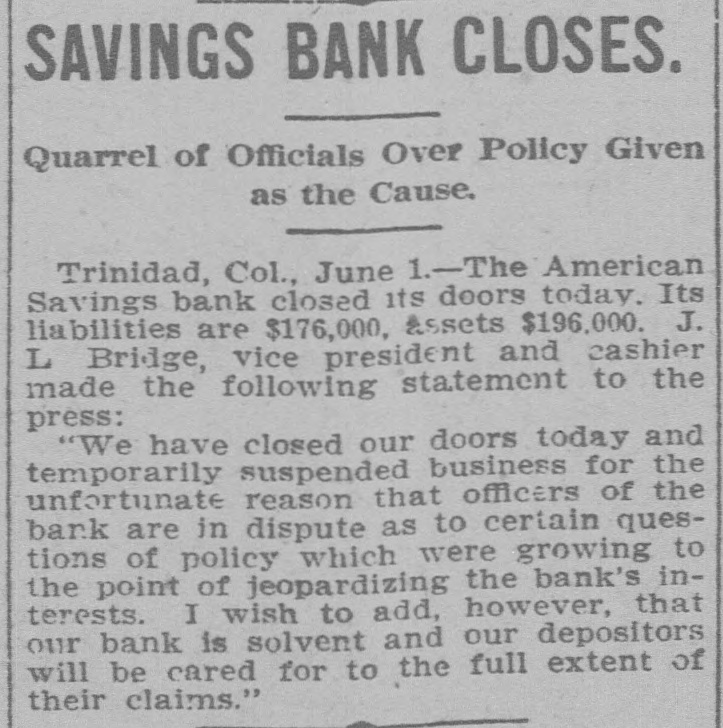 SAVINGS BANK CLOSES.

Quarrel of Officials Over Policy Given as the Cause.

Trinidad, Col., June 1.—The American Savings bank closed its doors today. Its liabilities are $176,000, assets $196,000. J. L Bridge, vice president and cashier made the following statement to the press:

"We have closed our doors today and temporarily suspended business for the unfortunate reason that officers of the bank are in dispute as to certain questions of policy which were growing to the point of jeopardizing the bank's interests. I wish to add, however, that our bank is solvent and our depositors will be cared for to the full extent of their claims."